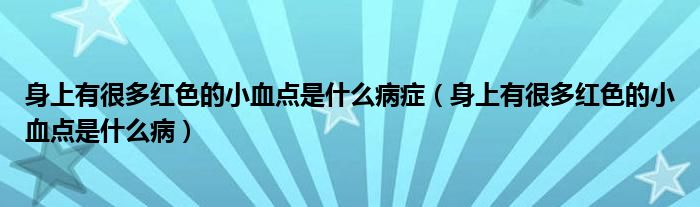 身上有很多红色的小血点是什么病症（身上有很多红色的小血点是什么病）